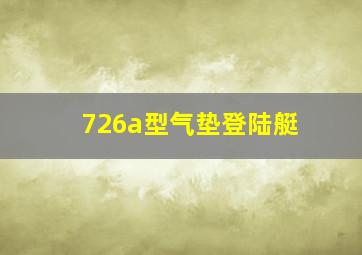 726a型气垫登陆艇